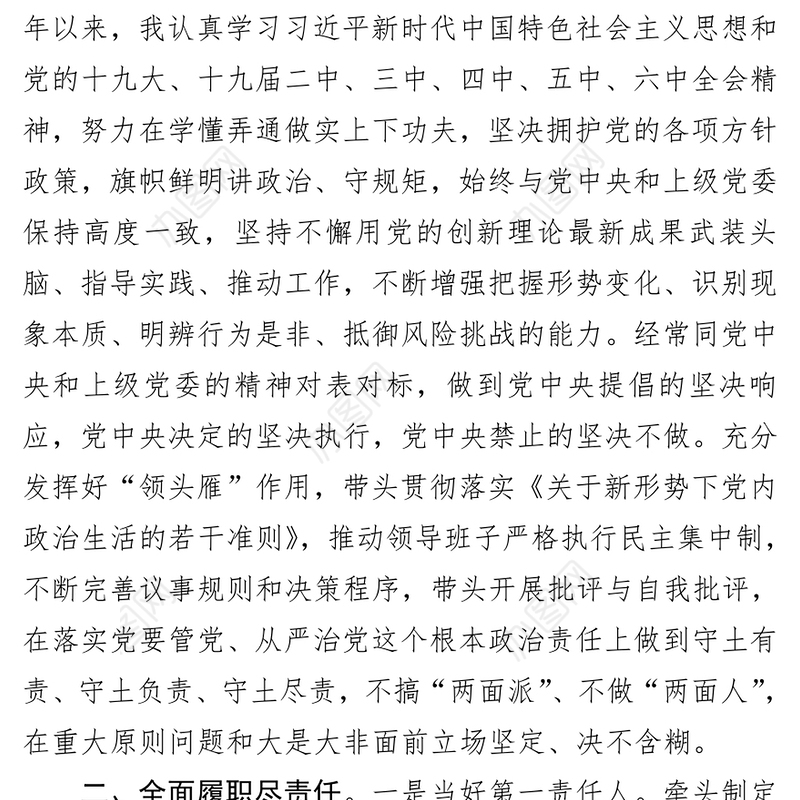 年以来，我认真学习习近平新时代中国特色社会主义思想和党的十九大、十九届二中、三中、四中、五中、六中全会精神，努力在学懂弄通做实上下功夫，坚决拥护党的各项方针政策，旗帜鲜明讲政治、守规矩，始终与党中央和上级党委保持高度一致，坚持不懈用党的创新理论最新成果武装头脑、指导实践、推动工作，不断增强把握形势变化、识别现象本质、明辨行为是非、抵御风险挑战的能力。经常同党中央和上级党委的精神对表对标，做到党中央提倡的坚决响应，党中央决定的坚决执行，党中央禁止的坚决不做。充分发挥好“领头雁”作用，带头贯彻落实《关于新形势下党内政治生活的若干准则》，推动领导班子严格执行民主集中制，不断完善议事规则和决策程序，带头开展批评与自我批评，在落实党要管党、从严治党这个根本政治责任上做到守土有责、守土负责、守土尽责，不搞“两面派”、不做“两面人”，在重大原则问题和大是大非面前立场坚定、决不含糊。

二、全面履职尽责任。一是当好第一责任人。牵头制定